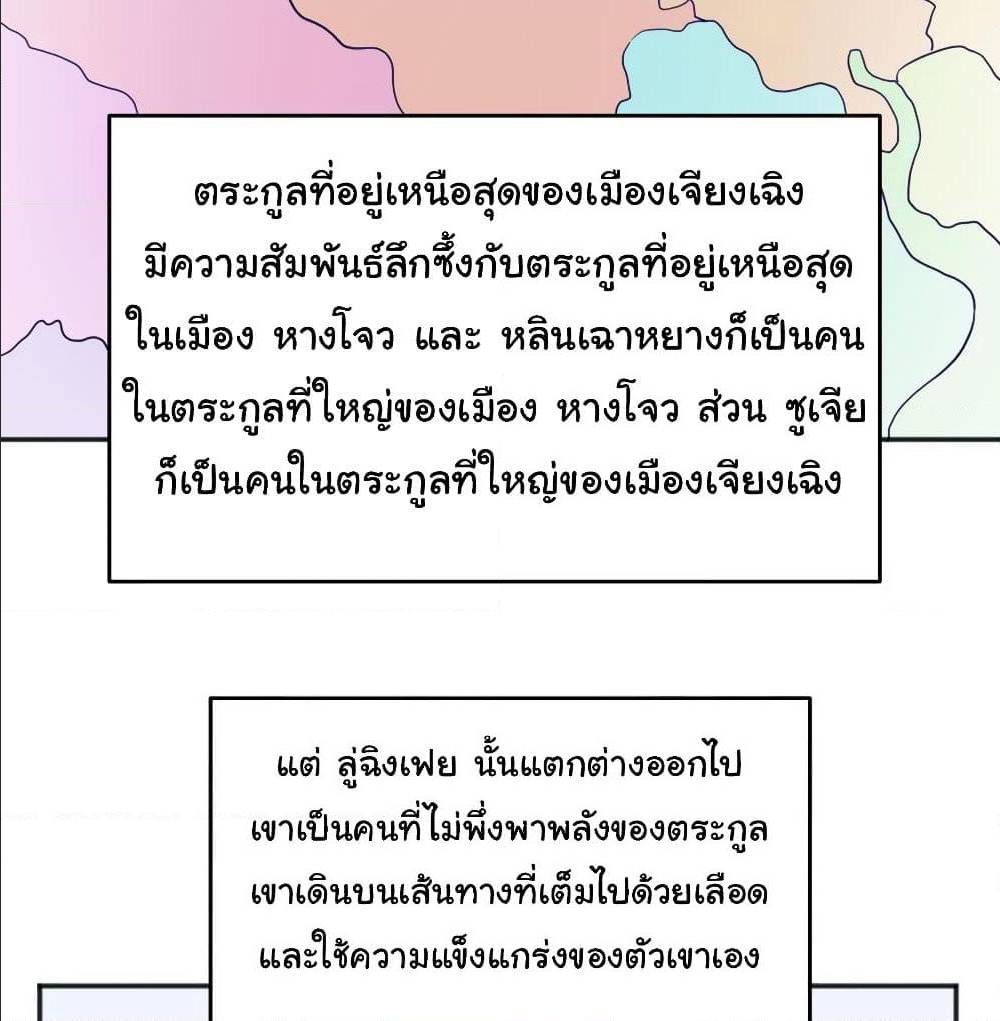 ตระกูลที่อยู่เหนือสุดของเมืองเจียงเฉิงมีความสัมพันธ์ลึกซึ้งกับตระกูลที่อยู่เหนือสุดในเมือง หางโจว และ หลินเฉาหยางก็เป็นคนในตระกูลที่ใหญ่ของเมือง หางโจว ส่วน ซูเจียก็เป็นคนในตระกูลที่ใหญ่ของเมืองเจียงเฉิง

แต่ ลู่ฉิงเฟย นั้นแตกต่างออกไปเขาเป็นคนที่ไม่พึ่งพาพลังของตระกูลเขาเดินบนเส้นทางที่เต็มไปด้วยเลือดและใช้ความแข็งแกร่งของตัวเขาเอง